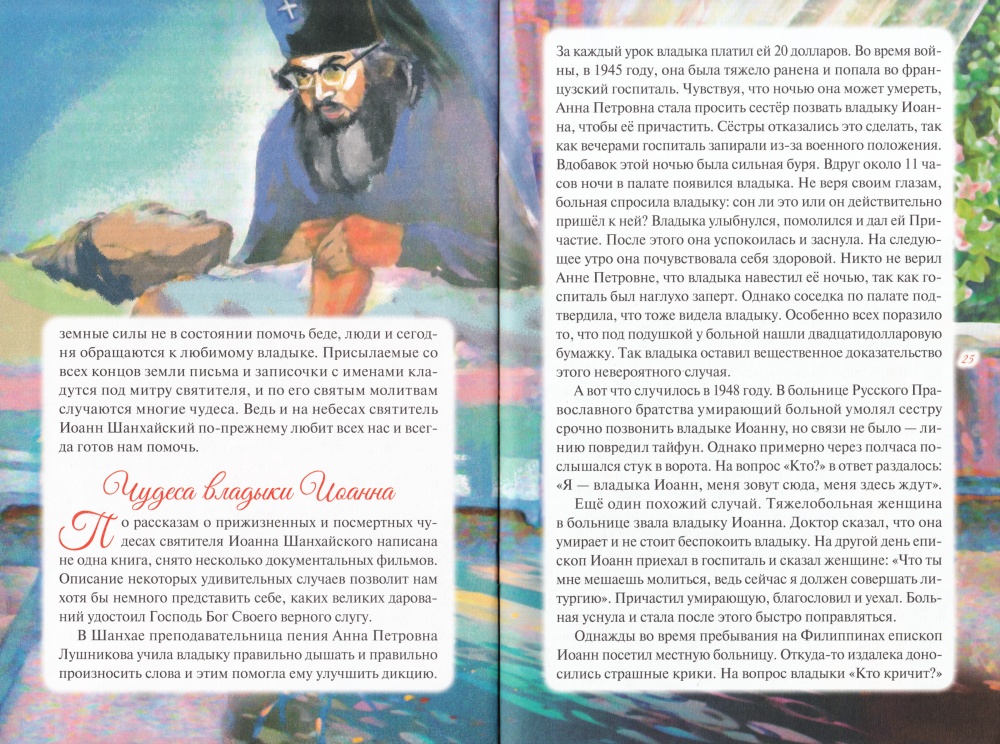 земные силы не в состоянии помочь беде, люди и сегодня обращаются к любимому владыке. Присылаемые со всех концов земли письма и записочки с именами кладутся под митру святителя, и по его святым молитвам случаются многие чудеса. Ведь и на небесах святитель Иоанн Шанхайский по-прежнему любит всех нас и всегда готов нам помочь.

Чудеса владыки Иоанна

По рассказам о прижизненных и посмертных чудесах святителя Иоанна Шанхайского написана не одна книга, снято несколько документальных фильмов. Описание некоторых удивительных случаев позволит нам хотя бы немного представить себе, каких великих дарований удостоил Господь Бог Своего верного слугу.

В Шанхае преподавательница пения Анна Петровна Лушникова учила владыку правильно дышать и правильно произносить слова и этим помогла ему улучшить дикцию.

За каждый урок владыка платил ей 20 долларов. Во время войны, в 1945 году, она была тяжело ранена и попала во французский госпиталь. Чувствуя, что ночью она может умереть, Анна Петровна стала просить сестёр позвать владыку Иоанна, чтобы её причастить. Сёстры отказались это сделать, так как вечерами госпиталь запирали из-за военного положения. Вдобавок этой ночью была сильная буря. Вдруг около 11 часов ночи в палате появился владыка. Не веря своим глазам, больная спросила владыку: сон ли это или он действительно пришёл к ней? Владыка улыбнулся, помолился и дал ей Причастие. После этого она успокоилась и заснула. На следующее утро она почувствовала себя здоровой. Никто не верил Анне Петровне, что владыка навестил её ночью, так как госпиталь был наглухо заперт. Однако соседка по палате подтвердила, что тоже видела владыку. Особенно всех поразило то, что под подушкой у больной нашли двадцатидолларовую бумажку. Так владыка оставил вещественное доказательство этого невероятного случая.

А вот что случилось в 1948 году. В больнице Русского Православного братства умирающий больной умолял сестру срочно позвонить владыке Иоанну, но связи не было — линию повредил тайфун. Однако примерно через полчаса послышался стук в ворота. На вопрос «Кто?» в ответ раздалось: «Я — владыка Иоанн, меня зовут сюда, меня здесь ждут».

Ещё один похожий случай. Тяжелобольная женщина в больнице звала владыку Иоанна. Доктор сказал, что она умирает и не стоит беспокоить владыку. На другой день епископ Иоанн приехал в госпиталь и сказал женщине: «Что ты мне мешаешь молиться, ведь сейчас я должен совершать литургию». Причастил умирающую, благословил и уехал. Больная уснула и стала после этого быстро поправляться.

Однажды во время пребывания на Филиппинах епископ Иоанн посетил местную больницу. Откуда-то издалека доносились страшные крики. На вопрос владыки «Кто кричит?»

25